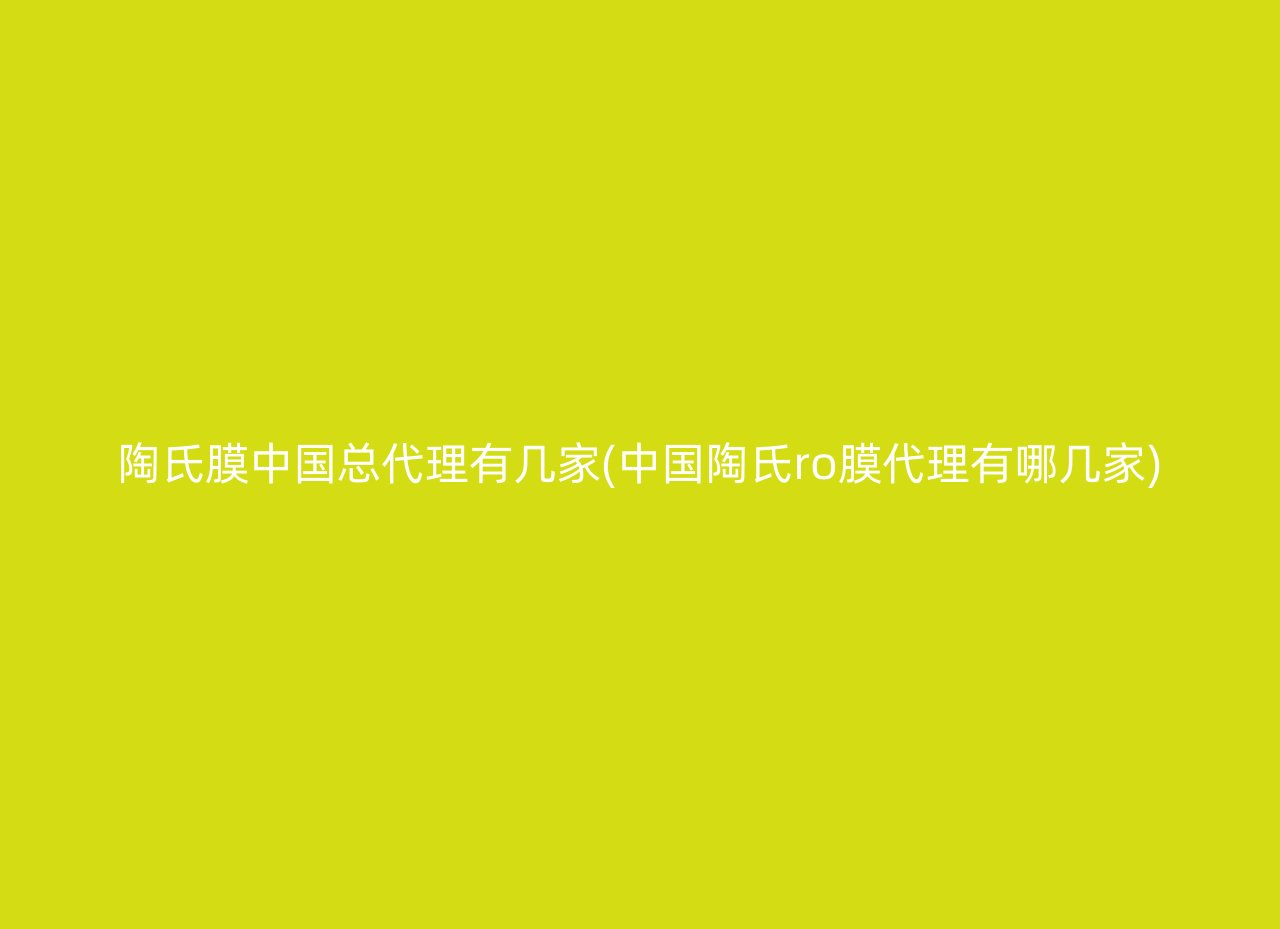 陶氏膜中国总代理有几家(中国陶氏ro膜代理有哪几家)